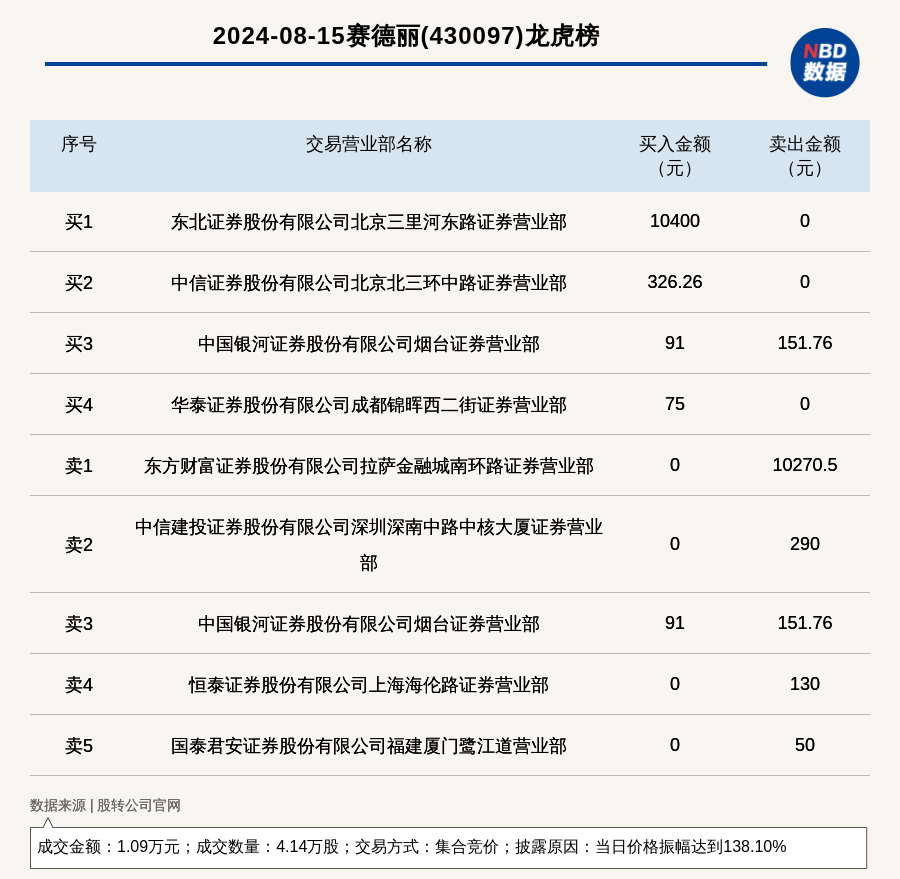 2024-08-15赛德丽(430097)龙虎榜

NBD
数据

| 序号 | 交易营业部名称 | 买入金额（元） | 卖出金额（元） |
|---|---|---|---|
| 买1 | 东北证券股份有限公司北京三里河东路证券营业部 | 10400 | 0 |
| 买2 | 中信证券股份有限公司北京北三环中路证券营业部 | 326.26 | 0 |
| 买3 | 中国银河证券股份有限公司烟台证券营业部 | 91 | 151.76 |
| 买4 | 华泰证券股份有限公司成都锦晖西二街证券营业部 | 75 | 0 |
| 卖1 | 东方财富证券股份有限公司拉萨金融城南环路证券营业部 | 0 | 10270.5 |
| 卖2 | 中信建投证券股份有限公司深圳深南中路中核大厦证券营业部 | 0 | 290 |
| 卖3 | 中国银河证券股份有限公司烟台证券营业部 | 91 | 151.76 |
| 卖4 | 恒泰证券股份有限公司上海海伦路证券营业部 | 0 | 130 |
| 卖5 | 国泰君安证券股份有限公司福建厦门鹭江道营业部 | 0 | 50 |

数据来源 | 股转公司官网

成交金额：1.09万元；成交数量：4.14万股；交易方式：集合竞价；披露原因：当日价格振幅达到138.10%